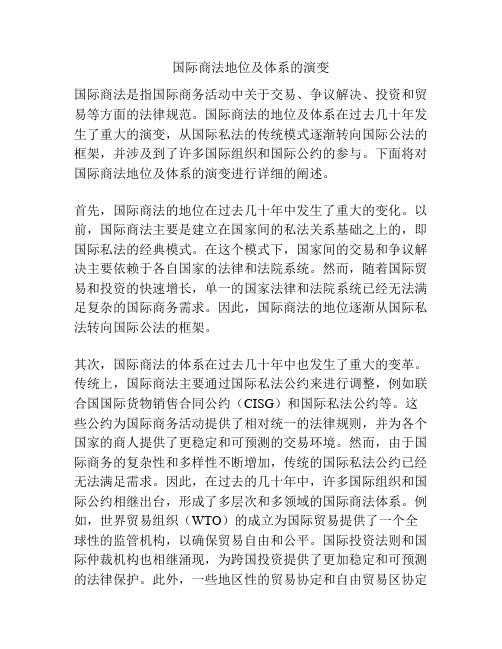 国际商法地位及体系的演变

国际商法是指国际商务活动中关于交易、争议解决、投资和贸易等方面的法律规范。国际商法的地位及体系在过去几十年发生了重大的演变，从国际私法的传统模式逐渐转向国际公法的框架，并涉及到了许多国际组织和国际公约的参与。下面将对国际商法地位及体系的演变进行详细的阐述。

首先，国际商法的地位在过去几十年中发生了重大的变化。以前，国际商法主要是建立在国家间的私法关系基础之上的，即国际私法的经典模式。在这个模式下，国家间的交易和争议解决主要依赖于各自国家的法律和法院系统。然而，随着国际贸易和投资的快速增长，单一的国家法律和法院系统已经无法满足复杂的国际商务需求。因此，国际商法的地位逐渐从国际私法转向国际公法的框架。

其次，国际商法的体系在过去几十年中也发生了重大的变革。传统上，国际商法主要通过国际私法公约来进行调整，例如联合国国际货物销售合同公约（CISG）和国际私法公约等。这些公约为国际商务活动提供了相对统一的法律规则，并为各个国家的商人提供了更稳定和可预测的交易环境。然而，由于国际商务的复杂性和多样性不断增加，传统的国际私法公约已经无法满足需求。因此，在过去的几十年中，许多国际组织和国际公约相继出台，形成了多层次和多领域的国际商法体系。例如，世界贸易组织（WTO）的成立为国际贸易提供了一个全球性的监管机构，以确保贸易自由和公平。国际投资法则和国际仲裁机构也相继涌现，为跨国投资提供了更加稳定和可预测的法律保护。此外，一些地区性的贸易协定和自由贸易区协定